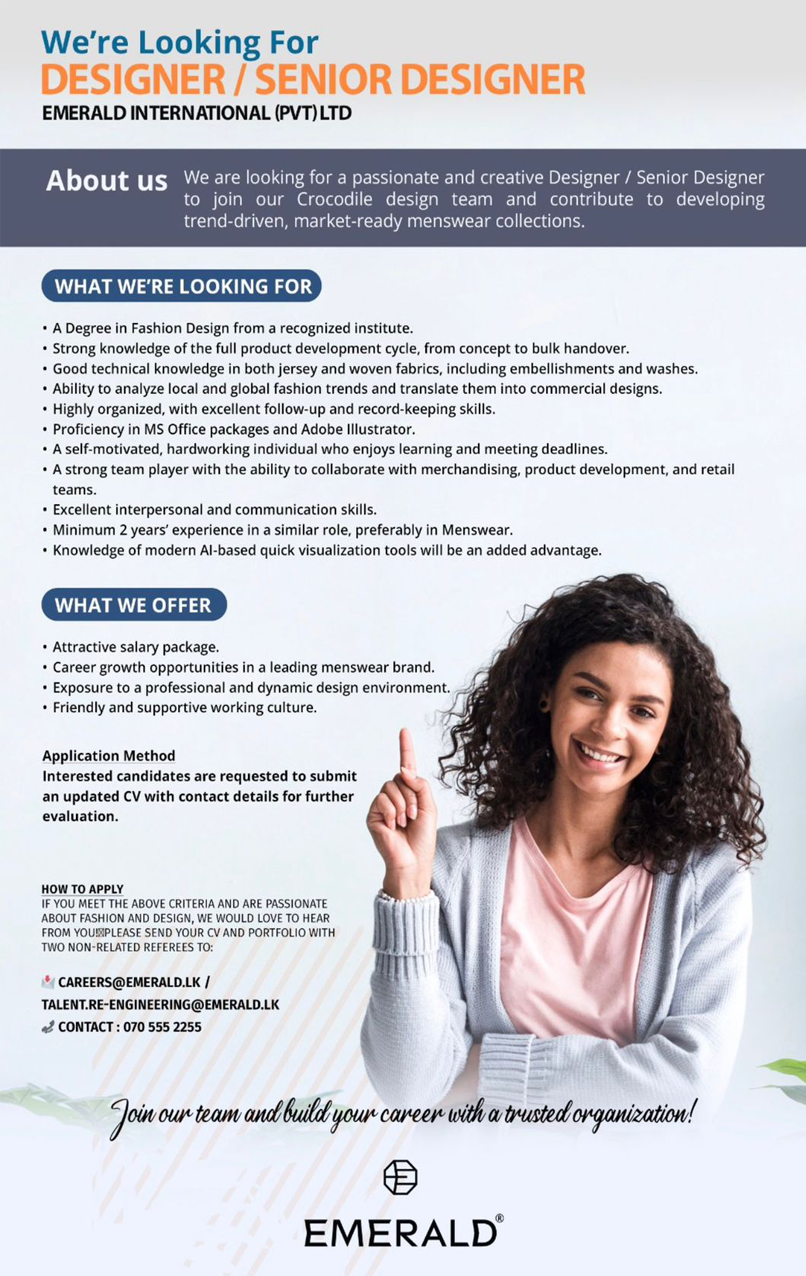 We're Looking For
DESIGNER / SENIOR DESIGNER
EMERALD INTERNATIONAL (PVT) LTD

About us We are looking for a passionate and creative Designer / Senior Designer to join our Crocodile design team and contribute to developing trend-driven, market-ready menswear collections.

WHAT WE'RE LOOKING FOR

• A Degree in Fashion Design from a recognized institute.
• Strong knowledge of the full product development cycle, from concept to bulk handover.
• Good technical knowledge in both jersey and woven fabrics, including embellishments and washes.
• Ability to analyze local and global fashion trends and translate them into commercial designs.
• Highly organized, with excellent follow-up and record-keeping skills.
• Proficiency in MS Office packages and Adobe Illustrator.
• A self-motivated, hardworking individual who enjoys learning and meeting deadlines.
• A strong team player with the ability to collaborate with merchandising, product development, and retail teams.
• Excellent interpersonal and communication skills.
• Minimum 2 years' experience in a similar role, preferably in Menswear.
• Knowledge of modern AI-based quick visualization tools will be an added advantage.

WHAT WE OFFER

• Attractive salary package.
• Career growth opportunities in a leading menswear brand.
• Exposure to a professional and dynamic design environment.
• Friendly and supportive working culture.

Application Method
Interested candidates are requested to submit an updated CV with contact details for further evaluation.

HOW TO APPLY
IF YOU MEET THE ABOVE CRITERIA AND ARE PASSIONATE ABOUT FASHION AND DESIGN, WE WOULD LOVE TO HEAR FROM YOU PLEASE SEND YOUR CV AND PORTFOLIO WITH TWO NON-RELATED REFEREES TO:

CAREERS@EMERALD.LK /
TALENT.RE-ENGINEERING@EMERALD.LK
CONTACT : 070 555 2255

Join our team and build your career with a trusted organization!

EMERALD®